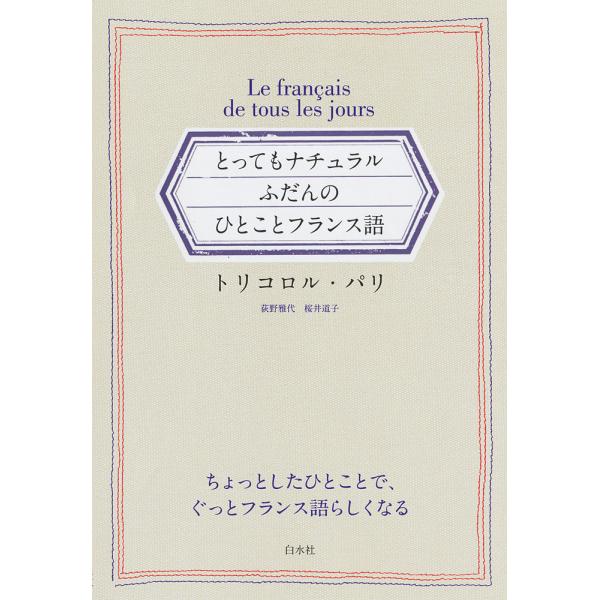 Le français
de tous les jours

とってもナチュラル
ふだんの
ひとことフランス語

トリコロル・パリ

荻野雅代　桜井道子

ちょっとしたひとことで、
ぐっとフランス語らしくなる

白水社